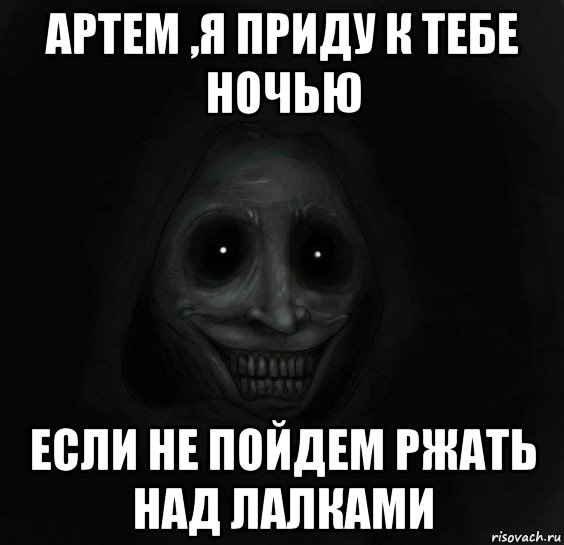 АРТЕМ ,Я ПРИДУ К ТЕБЕ НОЧЬЮ

ЕСЛИ НЕ ПОЙДЕМ РЖАТЬ НАД ЛАЛКАМИ

risovach.ru